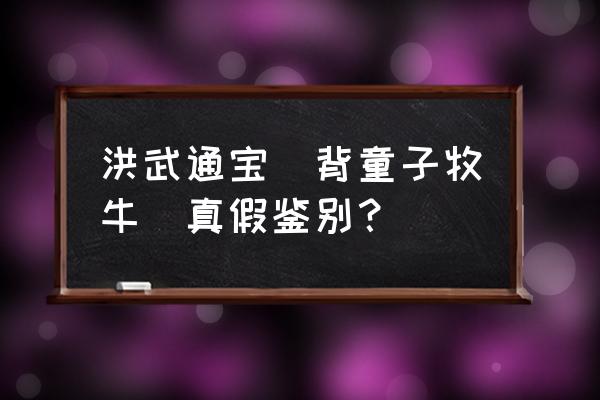 洪武通宝 背童子牧牛 真假鉴别？